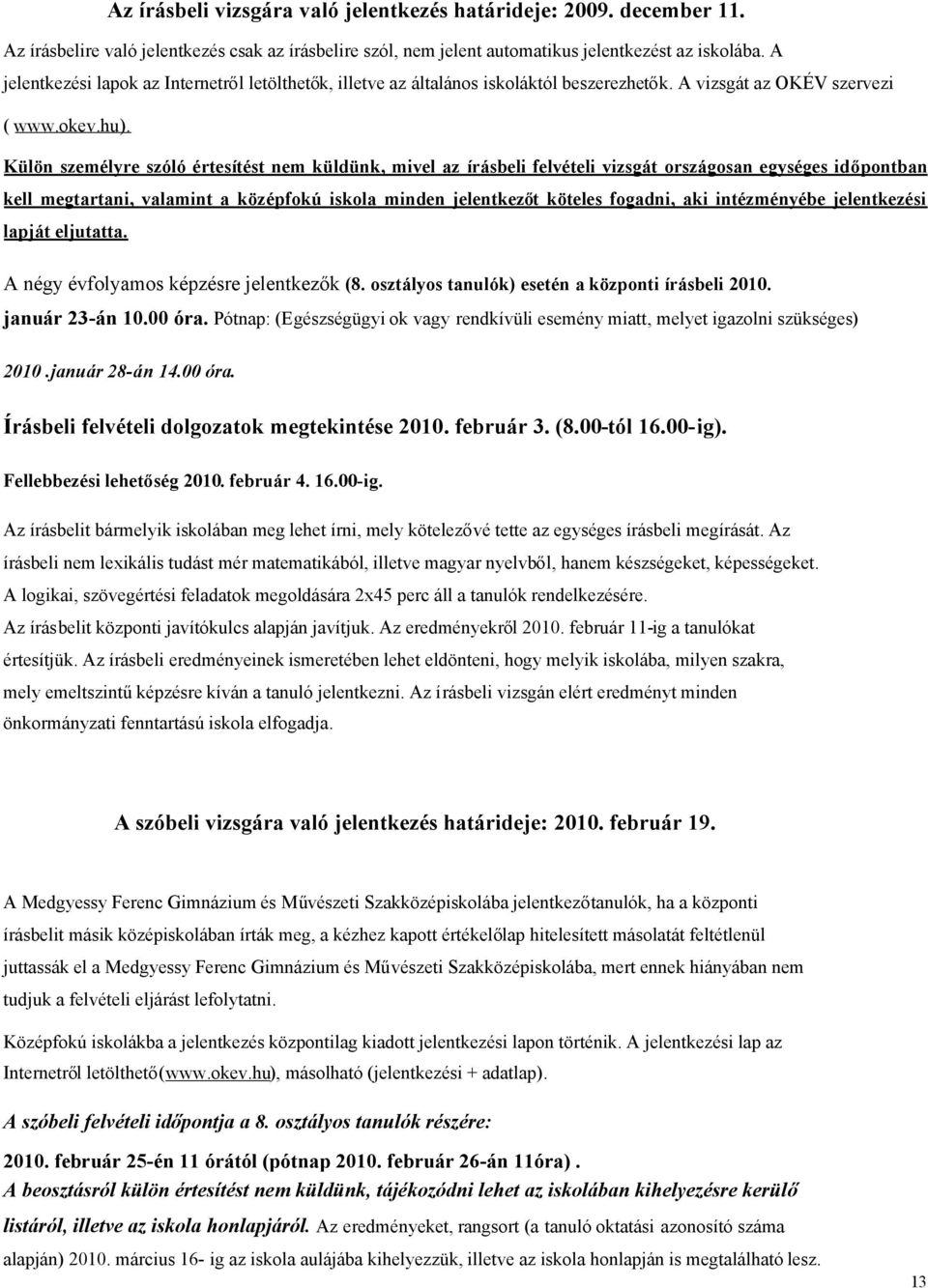 Az írásbeli vizsgára való jelentkezés határideje: 2009. december 11.

Az írásbelire való jelentkezés csak az írásbelire szól, nem jelent automatikus jelentkezést az iskolába. A jelentkezési lapok az Internetről letölthetők, illetve az általános iskoláktól beszerezhetők. A vizsgát az OKÉV szervezi ( www.okev.hu).

Külön személyre szóló értesítést nem küldünk, mivel az írásbeli felvételi vizsgát országosan egységes időpontban kell megtartani, valamint a középfokú iskola minden jelentkezőt köteles fogadni, aki intézményébe jelentkezési lapját eljutatta.

A négy évfolyamos képzésre jelentkezők (8. osztályos tanulók) esetén a központi írásbeli 2010. január 23-án 10.00 óra. Pótnap: (Egészségügyi ok vagy rendkívüli esemény miatt, melyet igazolni szükséges) 2010 .január 28-án 14.00 óra.

Írásbeli felvételi dolgozatok megtekintése 2010. február 3. (8.00-tól 16.00-ig).

Fellebbezési lehetőség 2010. február 4. 16.00-ig.

Az írásbelit bármelyik iskolában meg lehet írni, mely kötelezővé tette az egységes írásbeli megírását. Az írásbeli nem lexikális tudást mér matematikából, illetve magyar nyelvből, hanem készségeket, képességeket. A logikai, szövegértési feladatok megoldására 2x45 perc áll a tanulók rendelkezésére. Az írásbelit központi javítókulcs alapján javítjuk. Az eredményekről 2010. február 11-ig a tanulókat értesítjük. Az írásbeli eredményeinek ismeretében lehet eldönteni, hogy melyik iskolába, milyen szakra, mely emeltszintű képzésre kíván a tanuló jelentkezni. Az írásbeli vizsgán elért eredményt minden önkormányzati fenntartású iskola elfogadja.

A szóbeli vizsgára való jelentkezés határideje: 2010. február 19.

A Medgyessy Ferenc Gimnázium és Művészeti Szakközépiskolába jelentkezőtanulók, ha a központi írásbelit másik középiskolában írták meg, a kézhez kapott értékelőlap hitelesített másolatát feltétlenül juttassák el a Medgyessy Ferenc Gimnázium és Művészeti Szakközépiskolába, mert ennek hiányában nem tudjuk a felvételi eljárást lefolytatni.

Középfokú iskolákba a jelentkezés központilag kiadott jelentkezési lapon történik. A jelentkezési lap az Internetről letölthető(www.okev.hu), másolható (jelentkezési + adatlap).

A szóbeli felvételi időpontja a 8. osztályos tanulók részére:

2010. február 25-én 11 órától (pótnap 2010. február 26-án 11óra) .

A beosztásról külön értesítést nem küldünk, tájékozódni lehet az iskolában kihelyezésre kerülő listáról, illetve az iskola honlapjáról. Az eredményeket, rangsort (a tanuló oktatási azonosító száma alapján) 2010. március 16- ig az iskola aulájába kihelyezzük, illetve az iskola honlapján is megtalálható lesz.

13